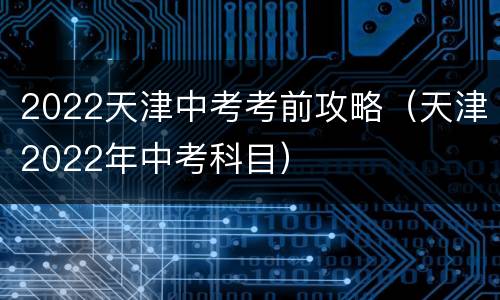 2022天津中考考前攻略（天津2022年中考科目）